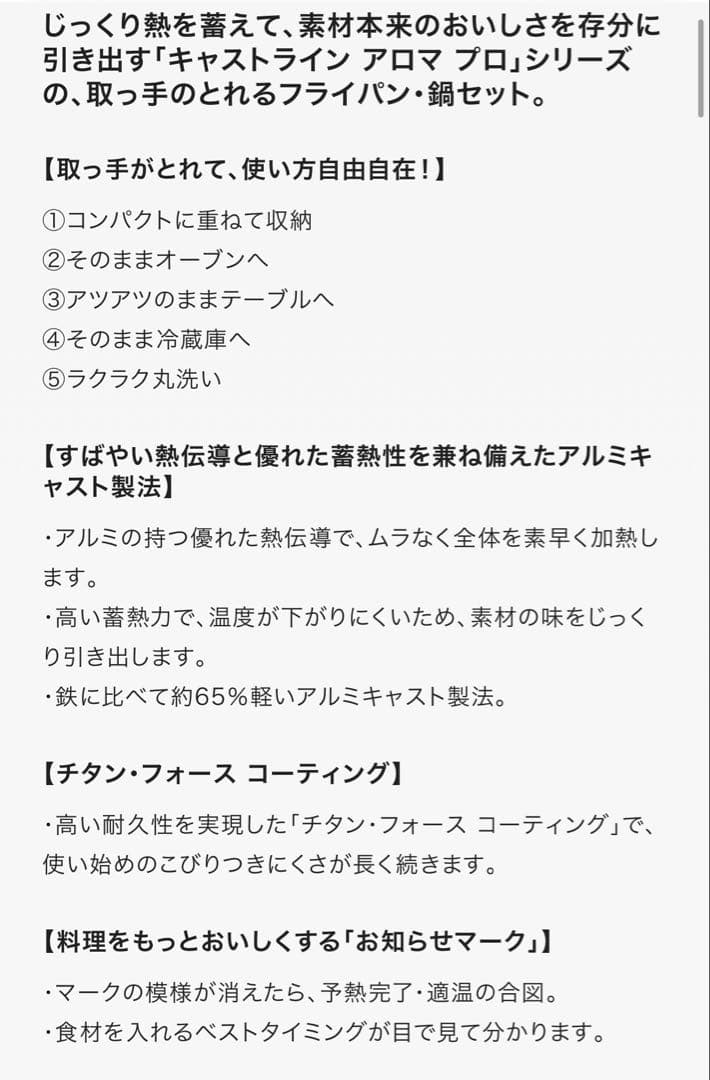 じっくり熱を蓄えて、素材本来のおいしさを存分に引き出す「キャストライン アロマ プロ」シリーズの、取っ手のとれるフライパン・鍋セット。

【取っ手がとれて、使い方自由自在！】

①コンパクトに重ねて収納
②そのままオーブンへ
③アツアツのままテーブルへ
④そのまま冷蔵庫へ
⑤ラクラク丸洗い

【すばやい熱伝導と優れた蓄熱性を兼ね備えたアルミキャスト製法】

・アルミの持つ優れた熱伝導で、ムラなく全体を素早く加熱します。
・高い蓄熱力で、温度が下がりにくいため、素材の味をじっくり引き出します。
・鉄に比べて約65％軽いアルミキャスト製法。

【チタン・フォース コーティング】

・高い耐久性を実現した「チタン・フォース コーティング」で、使い始めのこびりつきにくさが長く続きます。

【料理をもっとおいしくする「お知らせマーク」】

・マークの模様が消えたら、予熱完了・適温の合図。
・食材を入れるベストタイミングが目で見て分かります。